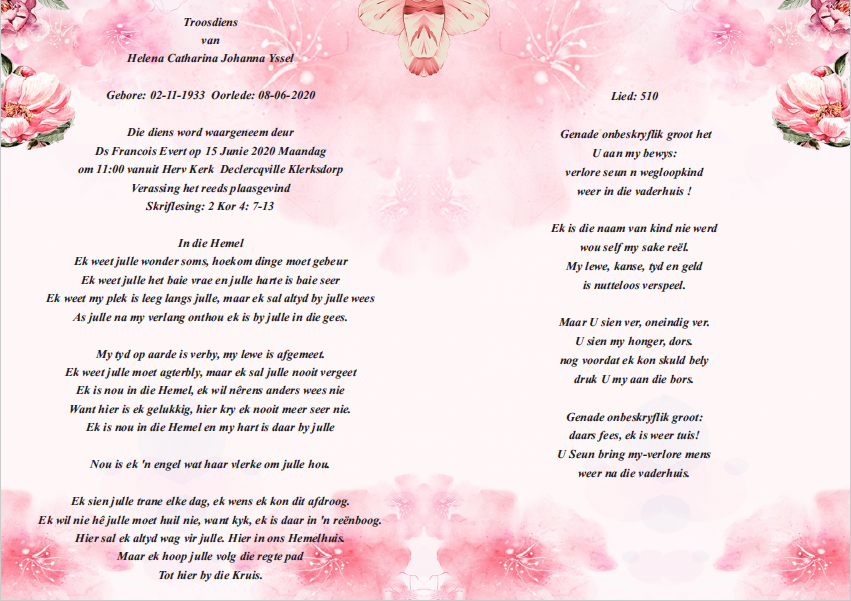 Troosdiens
van
Helena Catharina Johanna Yssel

Gebore: 02-11-1933 Oorlede: 08-06-2020

Die diens word waargeneem deur
Ds Francois Evert op 15 Junie 2020 Maandag
om 11:00 vanuit Herv Kerk Declercqville Klerksdorp
Verassing het reeds plaasgevind
Skriflesing: 2 Kor 4: 7-13

In die Hemel
Ek weet julle wonder soms, hoekom dinge moet gebeur
Ek weet julle het baie vrae en julle harte is baie seer
Ek weet my plek is leeg langs julle, maar ek sal altyd by julle wees
As julle na my verlang onthou ek is by julle in die gees.

My tyd op aarde is verby, my lewe is afgemeet.
Ek weet julle moet agterbly, maar ek sal julle nooit vergeet
Ek is nou in die Hemel, ek wil nêrens anders wees nie
Want hier is ek gelukkig, hier kry ek nooit meer seer nie.
Ek is nou in die Hemel en my hart is daar by julle

Nou is ek 'n engel wat haar vlerke om julle hou.

Ek sien julle trane elke dag, ek wens ek kon dit afdroog.
Ek wil nie hê julle moet huil nie, want kyk, ek is daar in 'n reënboog.
Hier sal ek altyd wag vir julle. Hier in ons Hemelhuis.
Maar ek hoop julle volg die regte pad
Tot hier by die Kruis.

Lied: 510

Genade onbeskryflik groot het
U aan my bewys:
verlore seun n wegloopkind
weer in die vaderhuis !

Ek is die naam van kind nie werd
wou self my sake reël.
My lewe, kanse, tyd en geld
is nutteloos verspeel.

Maar U sien ver, oneindig ver.
U sien my honger, dors.
nog voordat ek kon skuld bely
druk U my aan die bors.

Genade onbeskryflik groot:
daars fees, ek is weer tuis!
U Seun bring my-verlore mens
weer na die vaderhuis.